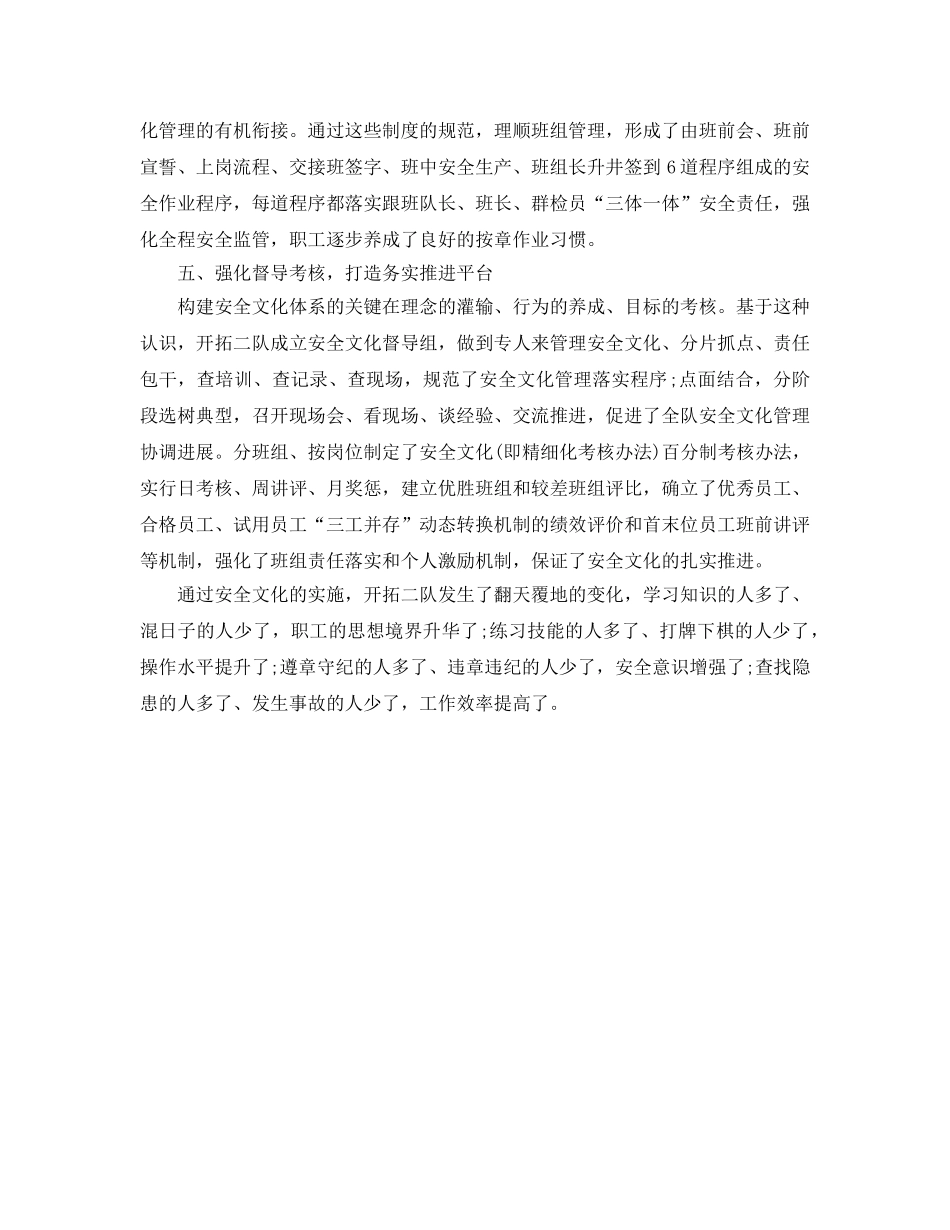 化管理的有机衔接。通过这些制度的规范，理顺班组管理，形成了由班前会、班前宣誓、上岗流程、交接班签字、班中安全生产、班组长升井签到6道程序组成的安全作业程序，每道程序都落实跟班队长、班长、群检员“三体一体”安全责任，强化全程安全监管，职工逐步养成了良好的按章作业习惯。

五、强化督导考核，打造务实推进平台

构建安全文化体系的关键在理念的灌输、行为的养成、目标的考核。基于这种认识，开拓二队成立安全文化督导组，做到专人来管理安全文化、分片抓点、责任包干，查培训、查记录、查现场，规范了安全文化管理落实程序;点面结合，分阶段选树典型，召开现场会、看现场、谈经验、交流推进，促进了全队安全文化管理协调进展。分班组、按岗位制定了安全文化(即精细化考核办法)百分制考核办法，实行日考核、周讲评、月奖惩，建立优胜班组和较差班组评比，确立了优秀员工、合格员工、试用员工“三工并存”动态转换机制的绩效评价和首末位员工班前讲评等机制，强化了班组责任落实和个人激励机制，保证了安全文化的扎实推进。

通过安全文化的实施，开拓二队发生了翻天覆地的变化，学习知识的人多了、混日子的人少了，职工的思想境界升华了;练习技能的人多了、打牌下棋的人少了，操作水平提升了;遵章守纪的人多了、违章违纪的人少了，安全意识增强了;查找隐患的人多了、发生事故的人少了，工作效率提高了。